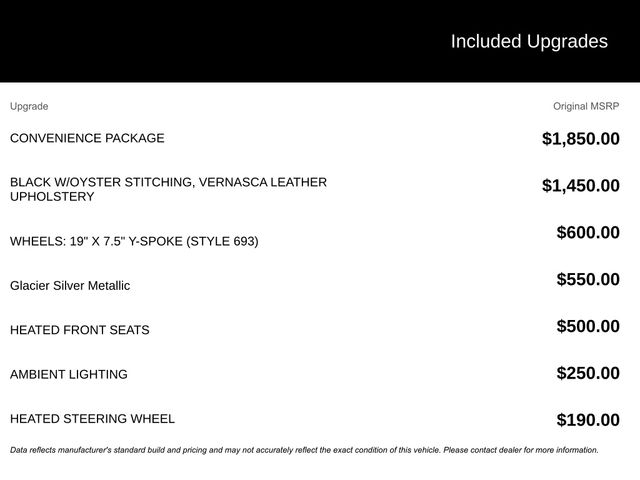 Included Upgrades

| Upgrade | Original MSRP |
|---|---|
| CONVENIENCE PACKAGE | $1,850.00 |
| BLACK W/OYSTER STITCHING, VERNASCA LEATHER UPHOLSTERY | $1,450.00 |
| WHEELS: 19" X 7.5" Y-SPOKE (STYLE 693) | $600.00 |
| Glacier Silver Metallic | $550.00 |
| HEATED FRONT SEATS | $500.00 |
| AMBIENT LIGHTING | $250.00 |
| HEATED STEERING WHEEL | $190.00 |

Data reflects manufacturer's standard build and pricing and may not accurately reflect the exact condition of this vehicle. Please contact dealer for more information.